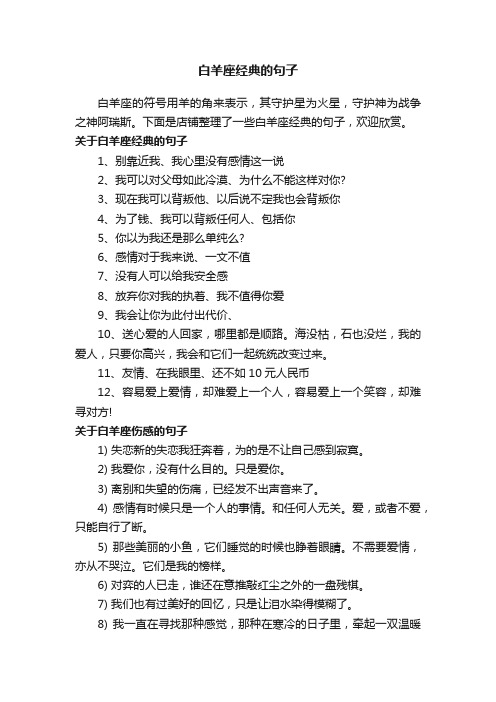 白羊座经典的句子

白羊座的符号用羊的角来表示，其守护星为火星，守护神为战争之神阿瑞斯。下面是店铺整理了一些白羊座经典的句子，欢迎欣赏。

关于白羊座经典的句子

1、别靠近我、我心里没有感情这一说

2、我可以对父母如此冷漠、为什么不能这样对你?

3、现在我可以背叛他、以后说不定我也会背叛你

4、为了钱、我可以背叛任何人、包括你

5、你以为我还是那么单纯么?

6、感情对于我来说、一文不值

7、没有人可以给我安全感

8、放弃你对我的执着、我不值得你爱

9、我会让你为此付出代价、

10、送心爱的人回家，哪里都是顺路。海没枯，石也没烂，我的爱人，只要你高兴，我会和它们一起统统改变过来。

11、友情、在我眼里、还不如 10 元人民币

12、容易爱上爱情，却难爱上一个人，容易爱上一个笑容，却难寻对方!

关于白羊座伤感的句子

1) 失恋新的失恋我狂奔着，为的是不让自己感到寂寞。

2) 我爱你，没有什么目的。只是爱你。

3) 离别和失望的伤痛，已经发不出声音来了。

4) 感情有时候只是一个人的事情。和任何人无关。爱，或者不爱，只能自行了断。

5) 那些美丽的小鱼，它们睡觉的时候也睁着眼睛。不需要爱情，亦从不哭泣。它们是我的榜样。

6) 对弈的人已走，谁还在意推敲红尘之外的一盘残棋。

7) 我们也有过美好的回忆，只是让泪水染得模糊了。

8) 我一直在寻找那种感觉，那种在寒冷的日子里，牵起一双温暖